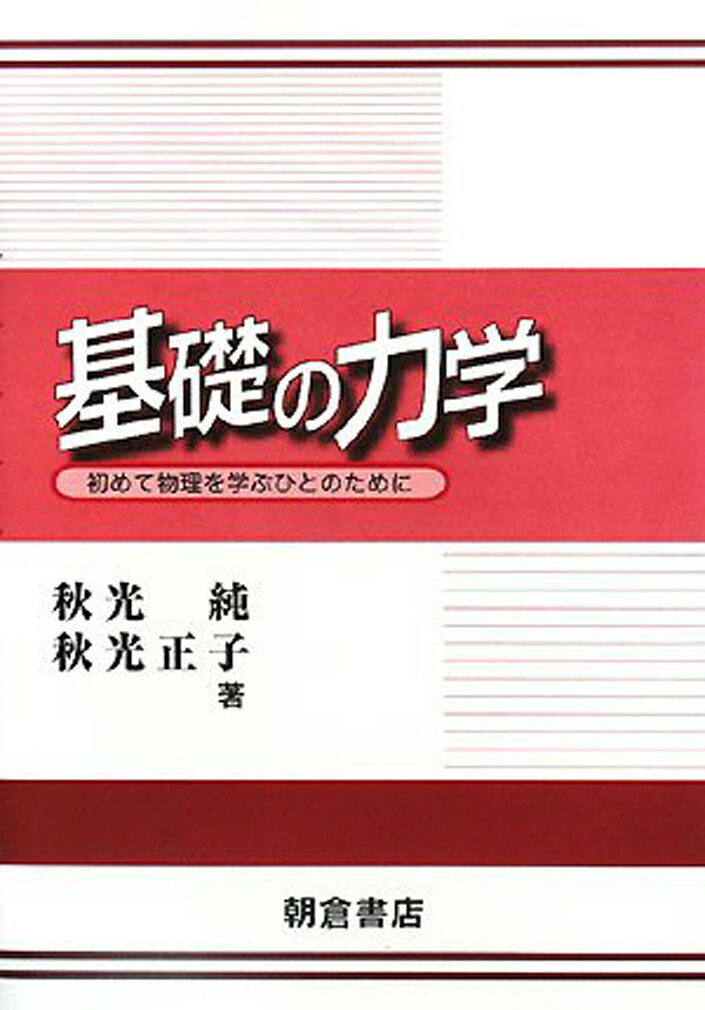 基礎の力学

初めて物理を学ぶひとのために

秋光 純
秋光正子
著

朝倉書店